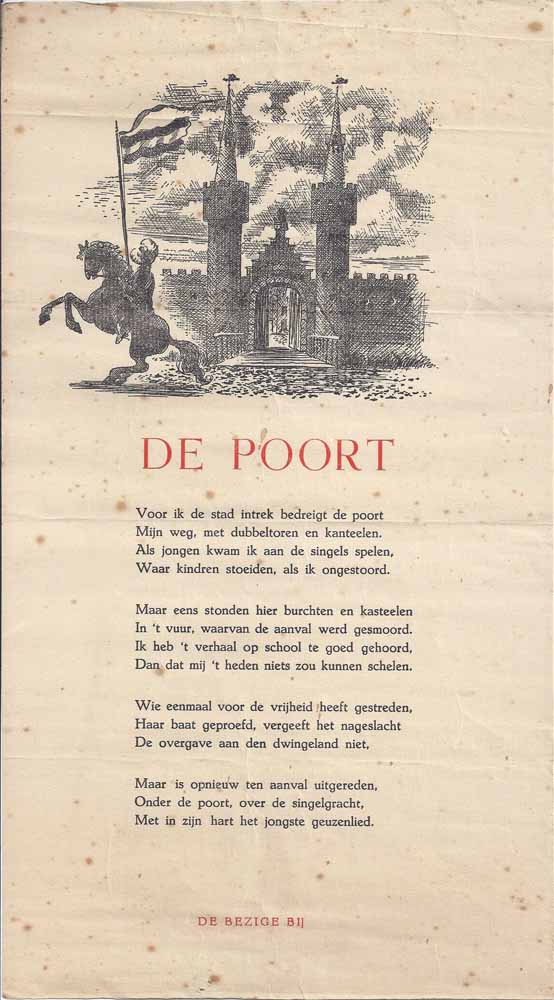 DE POORT

Voor ik de stad intrek bedreigt de poort
Mijn weg, met dubbeltoren en kanteelen.
Als jongen kwam ik aan de singels spelen,
Waar kindren stoeiden, als ik ongestoord.

Maar eens stonden hier burchten en kasteelen
In 't vuur, waarvan de aanval werd gesmoord.
Ik heb 't verhaal op school te goed gehoord,
Dan dat mij 't heden niets zou kunnen schelen.

Wie eenmaal voor de vrijheid heeft gestreden,
Haar baat geproefd, vergeeft het nageslacht
De overgave aan den dwingeland niet,

Maar is opnieuw ten aanval uitgereden,
Onder de poort, over de singelgracht,
Met in zijn hart het jongste geuzenlied.

DE BEZIGE BIJ